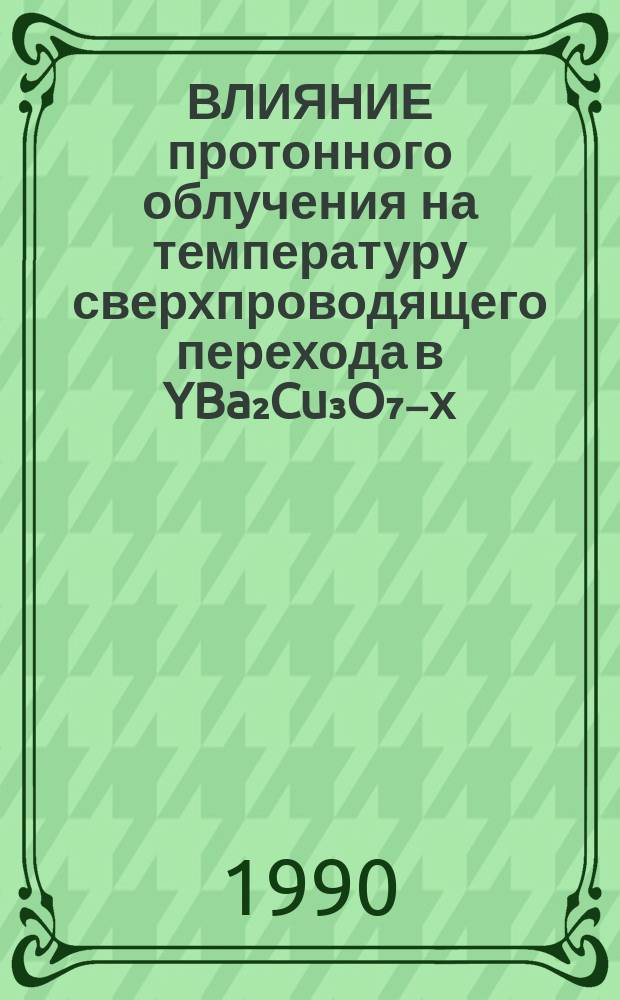 ВЛИЯНИЕ протонного облучения на температуру сверхпроводящего перехода в $YBa_2Cu_3O_{7-x}$

1990